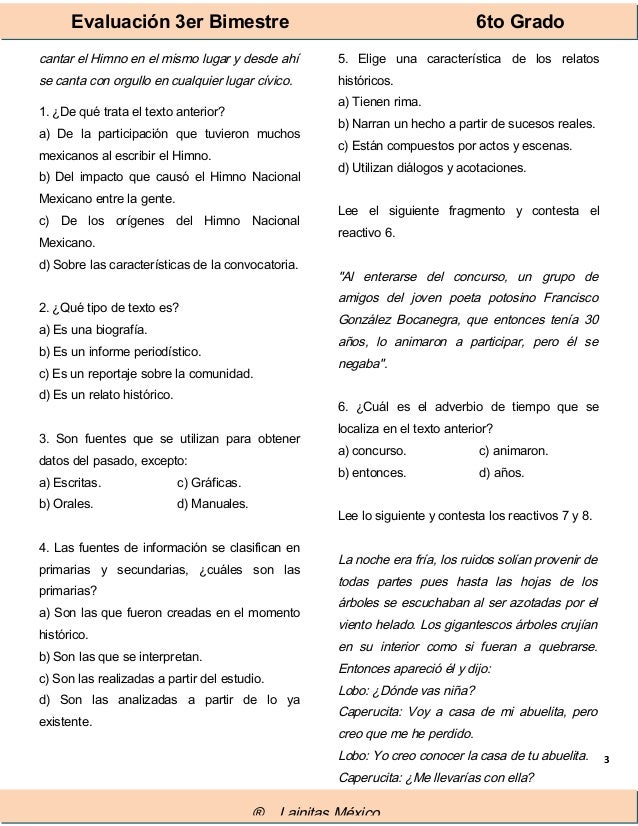 Evaluación 3er Bimestre 6to Grado

cantar el Himno en el mismo lugar y desde ahí se canta con orgullo en cualquier lugar cívico.

1. ¿De qué trata el texto anterior?
a) De la participación que tuvieron muchos mexicanos al escribir el Himno.
b) Del impacto que causó el Himno Nacional Mexicano entre la gente.
c) De los orígenes del Himno Nacional Mexicano.
d) Sobre las características de la convocatoria.

2. ¿Qué tipo de texto es?
a) Es una biografía.
b) Es un informe periodístico.
c) Es un reportaje sobre la comunidad.
d) Es un relato histórico.

3. Son fuentes que se utilizan para obtener datos del pasado, excepto:
a) Escritas.
c) Gráficas.
b) Orales.
d) Manuales.

4. Las fuentes de información se clasifican en primarias y secundarias, ¿cuáles son las primarias?
a) Son las que fueron creadas en el momento histórico.
b) Son las que se interpretan.
c) Son las realizadas a partir del estudio.
d) Son las analizadas a partir de lo ya existente.

5. Elige una característica de los relatos históricos.
a) Tienen rima.
b) Narran un hecho a partir de sucesos reales.
c) Están compuestos por actos y escenas.
d) Utilizan diálogos y acotaciones.

Lee el siguiente fragmento y contesta el reactivo 6.

"Al enterarse del concurso, un grupo de amigos del joven poeta potosino Francisco González Bocanegra, que entonces tenía 30 años, lo animaron a participar, pero él se negaba".

6. ¿Cuál es el adverbio de tiempo que se localiza en el texto anterior?
a) concurso.
c) animaron.
b) entonces.
d) años.

Lee lo siguiente y contesta los reactivos 7 y 8.

La noche era fría, los ruidos solían provenir de todas partes pues hasta las hojas de los árboles se escuchaban al ser azotadas por el viento helado. Los gigantescos árboles crujían en su interior como si fueran a quebrarse. Entonces apareció él y dijo:
Lobo: ¿Dónde vas niña?
Caperucita: Voy a casa de mi abuelita, pero creo que me he perdido.
Lobo: Yo creo conocer la casa de tu abuelita.
Caperucita: ¿Me llevarías con ella?

3

® Lainitas México